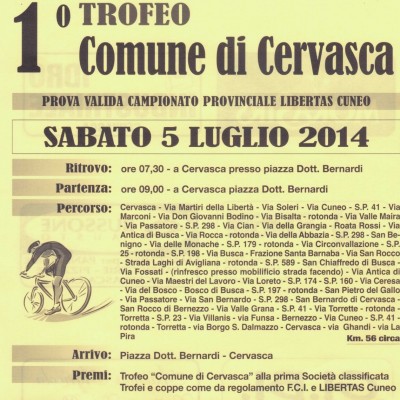 1 o TROFEO
Comune di Cervasca

PROVA VALIDA CAMPIONATO PROVINCIALE LIBERTAS CUNEO

SABATO 5 LUGLIO 2014

Ritrovo: ore 07,30 - a Cervasca presso piazza Dott. Bernardi

Partenza: ore 09,00 - a Cervasca piazza Dott. Bernardi

Percorso: Cervasca - Via Martiri della Libertà - Via Soleri - Via Cuneo - S.P. 41 - Via Marconi - Via Don Giovanni Bodino - Via Bisalta - rotonda - Via Valle Maira - Via Passatore - S.P. 298 - Via Cian - Via della Grangia - Roata Rossi - Via Antica di Busca - Via Rocca - rotonda - Via della Abbazia - S.P. 298 - San Benigno - Via delle Monache - S.P. 179 - rotonda - Via Circonvallazione - S.P. 25 - rotonda - S.P. 198 - Via Busca - Frazione Santa Barnaba - Via San Rocco - Strada Laghi di Avigliana - rotonda - S.P. 589 - San Chiaffredo di Busca - Via Fossati - (rinfresco presso mobilificio strada facendo) - Via Antica di Cuneo - Via Maestri del Lavoro - Via Loreto - S.P. 174 - S.P. 160 - Via Ceresa - Via del Bosco - Bosco di Busca - S.P. 197 - rotonda - San Pietro del Gallo - Via Passatore - Via San Bernardo - S.P. 298 - San Bernardo di Cervasca - San Rocco di Bernezzo - Via Valle Grana - S.P. 41 - Via Torrette - rotonda - Torretta - S.P. 23 - Via Villanis - via Funsa - Bernezzo - Via Cuneo - S.P. 41 - rotonda - Torretta - via Borgo S. Dalmazzo - Cervasca - via Ghandi - via La Pira
Km. 56 circa

Arrivo: Piazza Dott. Bernardi - Cervasca

Premi: Trofeo "Comune di Cervasca" alla prima Società classificata
Trofei e coppe come da regolamento F.C.I. e LIBERTAS Cuneo